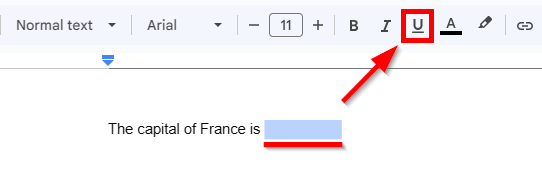 Normal text
Arial
−
11
+
B
I
U
A

The capital of France is